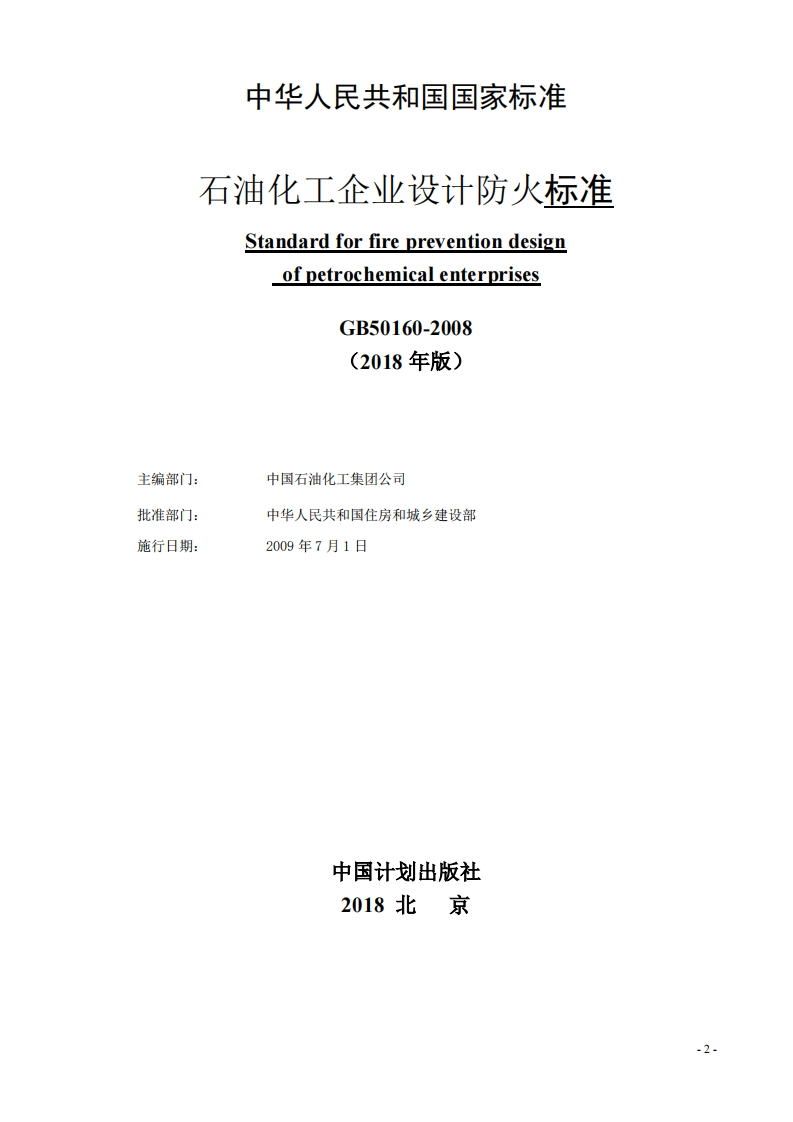 中华人民共和国国家标准

石油化工企业设计防火标准

Standard for fire prevention design of petrochemical enterprises

GB50160-2008
（2018年版）

主编部门： 中国石油化工集团公司

批准部门： 中华人民共和国住房和城乡建设部

施行日期： 2009年7月1日

中国计划出版社
2018 北 京

- 2 -